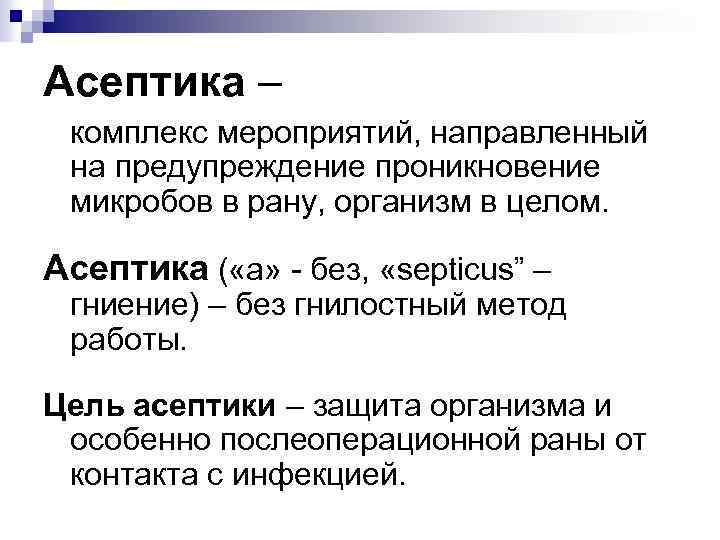 Асептика –

комплекс мероприятий, направленный на предупреждение проникновение микробов в рану, организм в целом.

Асептика («а» - без, «septicus” – гниение) – без гнилостный метод работы.

Цель асептики – защита организма и особенно послеоперационной раны от контакта с инфекцией.